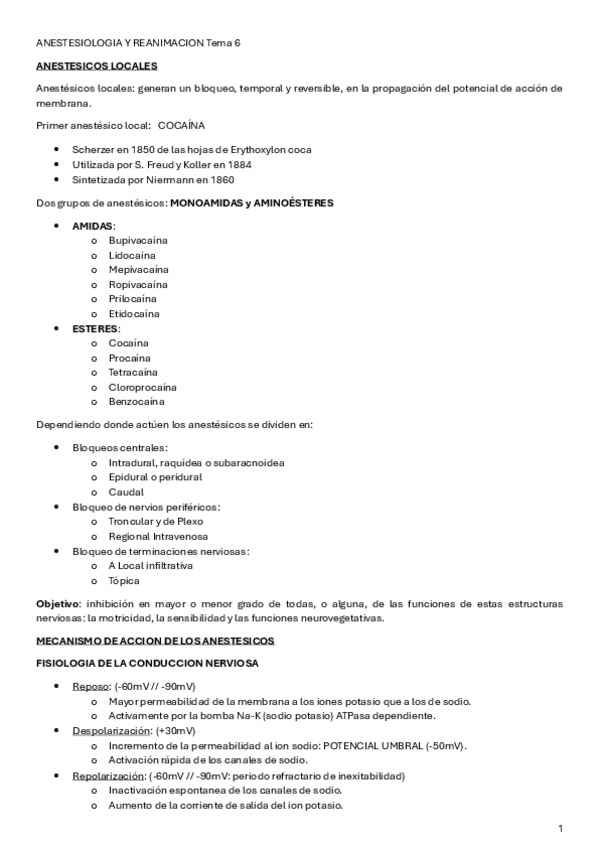 ANESTESIOLOGIA Y REANIMACION Tema 6

ANESTESICOS LOCALES

Anestésicos locales: generan un bloqueo, temporal y reversible, en la propagación del potencial de acción de membrana.

Primer anestésico local: COCAÍNA

- Scherzer en 1850 de las hojas de Erythoxylon coca
- Utilizada por S. Freud y Koller en 1884
- Sintetizada por Niermann en 1860

Dos grupos de anestésicos: MONOAMIDAS y AMINOÉSTERES

- AMIDAS:
  - Bupivacaína
  - Lidocaína
  - Mepivacaína
  - Ropivacaína
  - Prilocaína
  - Etidocaína
- ESTERES:
  - Cocaína
  - Procaína
  - Tetracaína
  - Cloroprocaína
  - Benzocaína

Dependiendo donde actúen los anestésicos se dividen en:

- Bloqueos centrales:
  - Intradural, raquídea o subaracnoidea
  - Epidural o peridural
  - Caudal
- Bloqueo de nervios periféricos:
  - Troncular y de Plexo
  - Regional Intravenosa
- Bloqueo de terminaciones nerviosas:
  - A Local infiltrativa
  - Tópica

Objetivo: inhibición en mayor o menor grado de todas, o alguna, de las funciones de estas estructuras nerviosas: la motricidad, la sensibilidad y las funciones neurovegetativas.

MECANISMO DE ACCION DE LOS ANESTESICOS

FISIOLOGIA DE LA CONDUCCION NERVIOSA

- Reposo: (-60mV // -90mV)
  - Mayor permeabilidad de la membrana a los iones potasio que a los de sodio.
  - Activamente por la bomba Na-K (sodio potasio) ATPasa dependiente.
- Despolarización: (+30mV)
  - Incremento de la permeabilidad al ion sodio: POTENCIAL UMBRAL (-50mV).
  - Activación rápida de los canales de sodio.
- Repolarización: (-60mV // -90mV: periodo refractario de inexitabilidad)
  - Inactivación espontanea de los canales de sodio.
  - Aumento de la corriente de salida del ion potasio.

1